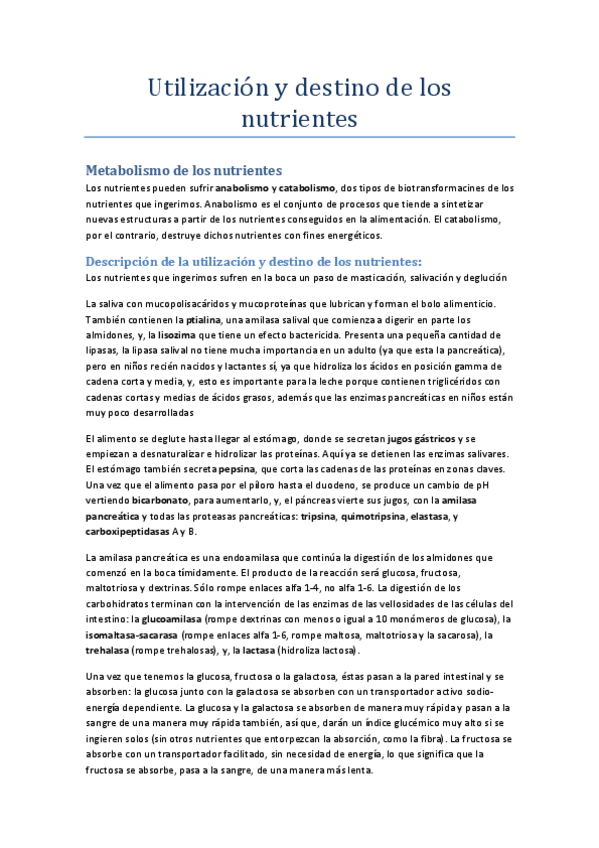 Utilización y destino de los nutrientes

Metabolismo de los nutrientes

Los nutrientes pueden sufrir anabolismo y catabolismo, dos tipos de biotransformacines de los nutrientes que ingerimos. Anabolismo es el conjunto de procesos que tiende a sintetizar nuevas estructuras a partir de los nutrientes conseguidos en la alimentación. El catabolismo, por el contrario, destruye dichos nutrientes con fines energéticos.

Descripción de la utilización y destino de los nutrientes:

Los nutrientes que ingerimos sufren en la boca un paso de masticación, salivación y deglución

La saliva con mucopolisacáridos y mucoproteínas que lubrican y forman el bolo alimenticio. También contienen la ptialina, una amilasa salival que comienza a digerir en parte los almidones, y, la lisozima que tiene un efecto bactericida. Presenta una pequeña cantidad de lipasas, la lipasa salival no tiene mucha importancia en un adulto (ya que esta la pancreática), pero en niños recién nacidos y lactantes sí, ya que hidroliza los ácidos en posición gamma de cadena corta y media, y, esto es importante para la leche porque contienen triglicéridos con cadenas cortas y medias de ácidos grasos, además que las enzimas pancreáticas en niños están muy poco desarrolladas

El alimento se deglute hasta llegar al estómago, donde se secretan jugos gástricos y se empiezan a desnaturalizar e hidrolizar las proteínas. Aquí ya se detienen las enzimas salivares. El estómago también secreta pepsina, que corta las cadenas de las proteínas en zonas claves. Una vez que el alimento pasa por el píloro hasta el duodeno, se produce un cambio de pH vertiendo bicarbonato, para aumentarlo, y, el páncreas vierte sus jugos, con la amilasa pancreática y todas las proteasas pancreáticas: tripsina, quimotripsina, elastasa, y carboxipeptidasas A y B.

La amilasa pancreática es una endoamilasa que continúa la digestión de los almidones que comenzó en la boca tímidamente. El producto de la reacción será glucosa, fructosa, maltotriosa y dextrinas. Sólo rompe enlaces alfa 1-4, no alfa 1-6. La digestión de los carbohidratos terminan con la intervención de las enzimas de las vellosidades de las células del intestino: la glucoamilasa (rompe dextrinas con menos o igual a 10 monómeros de glucosa), la isomaltasa-sacarasa (rompe enlaces alfa 1-6, rompe maltosa, maltotriosa y la sacarosa), la trehalasa (rompe trehalosas), y, la lactasa (hidroliza lactosa).

Una vez que tenemos la glucosa, fructosa o la galactosa, éstas pasan a la pared intestinal y se absorben: la glucosa junto con la galactosa se absorben con un transportador activo sodio-energía dependiente. La glucosa y la galactosa se absorben de manera muy rápida y pasan a la sangre de una manera muy rápida también, así que, darán un índice glucémico muy alto si se ingieren solos (sin otros nutrientes que entorpezcan la absorción, como la fibra). La fructosa se absorbe con un transportador facilitado, sin necesidad de energía, lo que significa que la fructosa se absorbe, pasa a la sangre, de una manera más lenta.